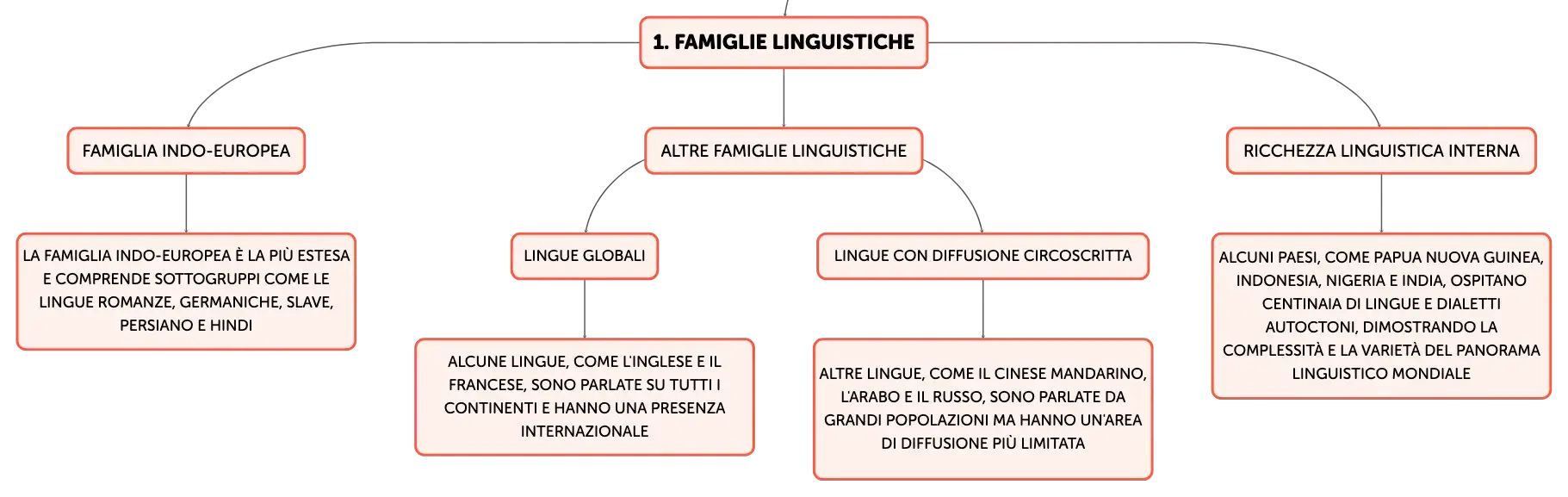 1. FAMIGLIE LINGUISTICHE

FAMIGLIA INDO-EUROPEA

LA FAMIGLIA INDO-EUROPEA È LA PIÙ ESTESA E COMPRENDE SOTTOGRUPPI COME LE LINGUE ROMANZE, GERMANICHE, SLAVE, PERSIANO E HINDI

ALTRE FAMIGLIE LINGUISTICHE

LINGUE GLOBALI

ALCUNE LINGUE, COME L'INGLESE E IL FRANCESE, SONO PARLATE SU TUTTI I CONTINENTI E HANNO UNA PRESENZA INTERNAZIONALE

LINGUE CON DIFFUSIONE CIRCOSCRITTA

ALTRE LINGUE, COME IL CINESE MANDARINO, L'ARABO E IL RUSSO, SONO PARLATE DA GRANDI POPOLAZIONI MA HANNO UN'AREA DI DIFFUSIONE PIÙ LIMITATA

RICCHEZZA LINGUISTICA INTERNA

ALCUNI PAESI, COME PAPUA NUOVA GUINEA, INDONESIA, NIGERIA E INDIA, OSPITANO CENTINAIA DI LINGUE E DIALETTI AUTOCTONI, DIMOSTRANDO LA COMPLESSITÀ E LA VARIETÀ DEL PANORAMA LINGUISTICO MONDIALE